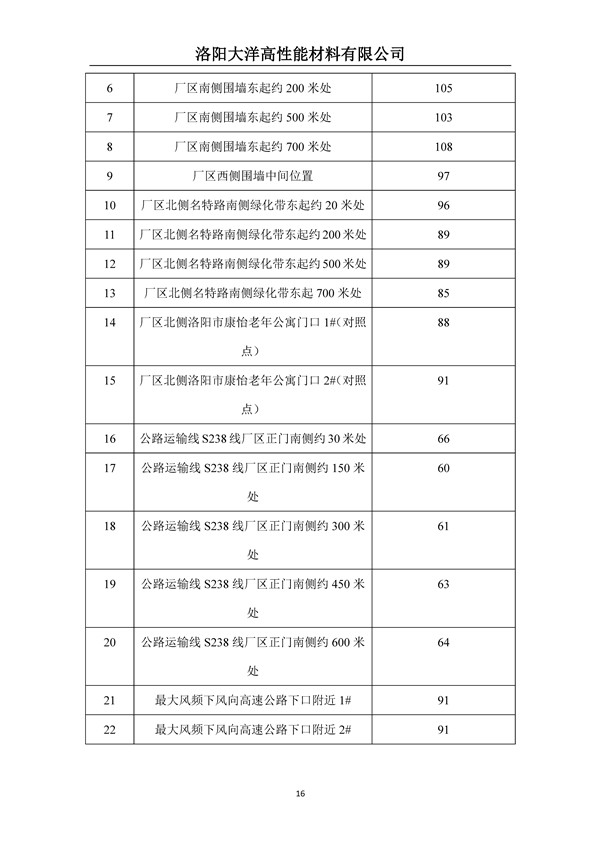 洛阳大洋高性能材料有限公司

| 6 | 厂区南侧围墙东起约 200 米处 | 105 |
|---|---|---|
| 7 | 厂区南侧围墙东起约 500 米处 | 103 |
| 8 | 厂区南侧围墙东起约 700 米处 | 108 |
| 9 | 厂区西侧围墙中间位置 | 97 |
| 10 | 厂区北侧名特路南侧绿化带东起约 20 米处 | 96 |
| 11 | 厂区北侧名特路南侧绿化带东起约 200 米处 | 89 |
| 12 | 厂区北侧名特路南侧绿化带东起约 500 米处 | 89 |
| 13 | 厂区北侧名特路南侧绿化带东起 700 米处 | 85 |
| 14 | 厂区北侧洛阳市康怡老年公寓门口 1#(对照点) | 88 |
| 15 | 厂区北侧洛阳市康怡老年公寓门口 2#(对照点) | 91 |
| 16 | 公路运输线 S238 线厂区正门南侧约 30 米处 | 66 |
| 17 | 公路运输线 S238 线厂区正门南侧约 150 米处 | 60 |
| 18 | 公路运输线 S238 线厂区正门南侧约 300 米处 | 61 |
| 19 | 公路运输线 S238 线厂区正门南侧约 450 米处 | 63 |
| 20 | 公路运输线 S238 线厂区正门南侧约 600 米处 | 64 |
| 21 | 最大风频下风向高速公路下口附近 1# | 91 |
| 22 | 最大风频下风向高速公路下口附近 2# | 91 |

16